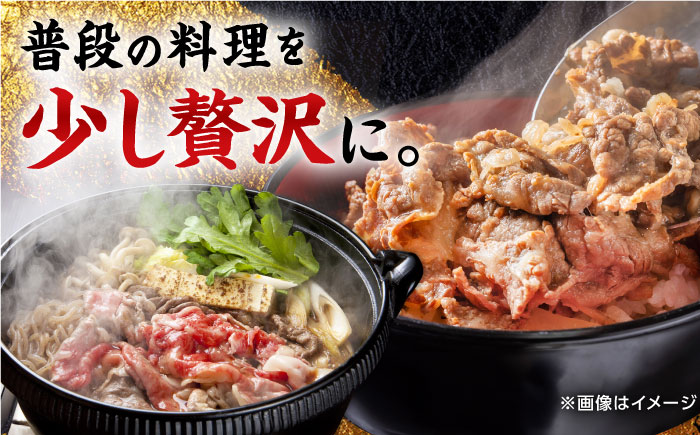 普段の料理を
少し贅沢に。

※画像はイメージ